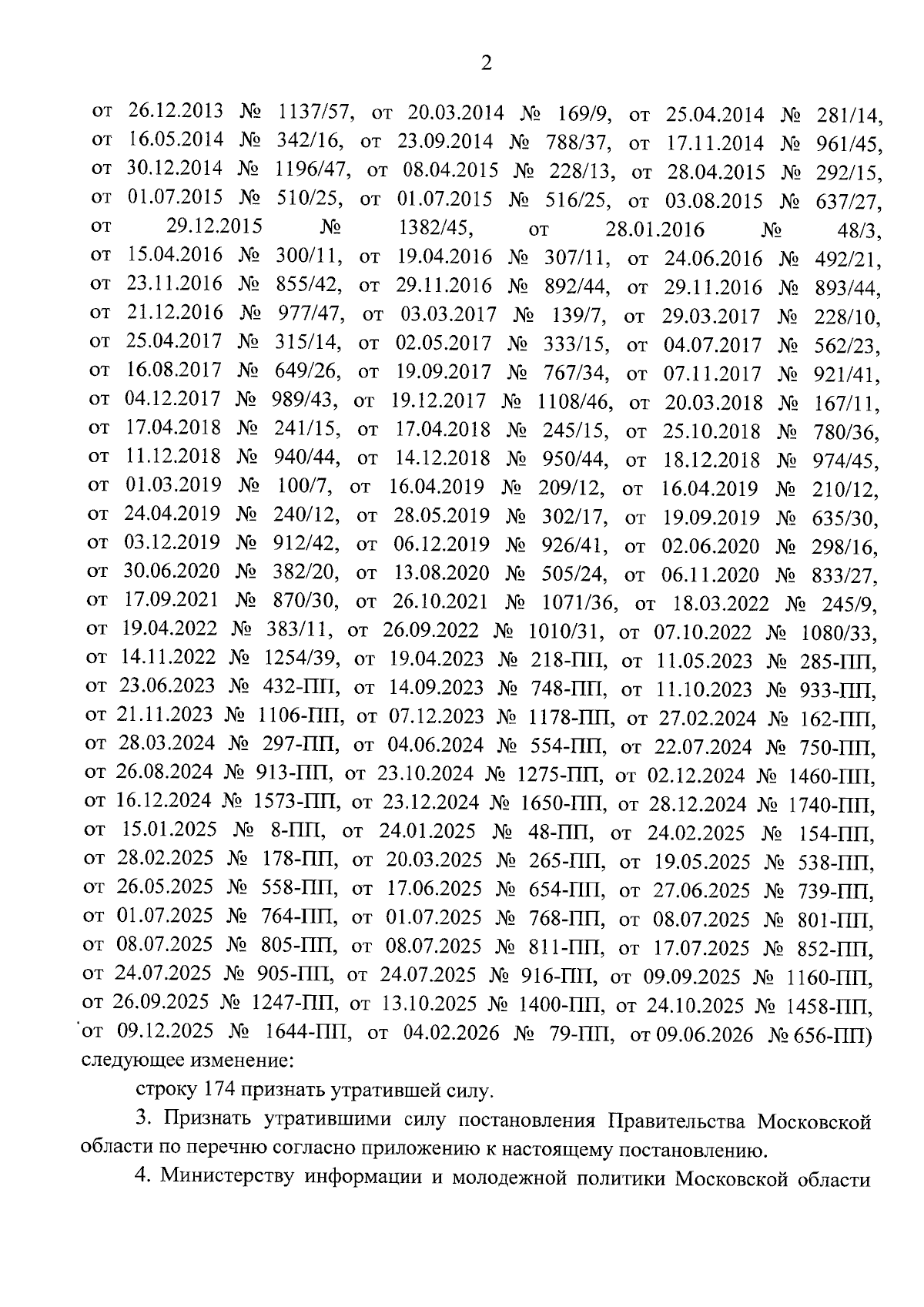 2

от 26.12.2013 № 1137/57, от 20.03.2014 № 169/9, от 25.04.2014 № 281/14, от 16.05.2014 № 342/16, от 23.09.2014 № 788/37, от 17.11.2014 № 961/45, от 30.12.2014 № 1196/47, от 08.04.2015 № 228/13, от 28.04.2015 № 292/15, от 01.07.2015 № 510/25, от 01.07.2015 № 516/25, от 03.08.2015 № 637/27, от 29.12.2015 № 1382/45, от 28.01.2016 № 48/3, от 15.04.2016 № 300/11, от 19.04.2016 № 307/11, от 24.06.2016 № 492/21, от 23.11.2016 № 855/42, от 29.11.2016 № 892/44, от 29.11.2016 № 893/44, от 21.12.2016 № 977/47, от 03.03.2017 № 139/7, от 29.03.2017 № 228/10, от 25.04.2017 № 315/14, от 02.05.2017 № 333/15, от 04.07.2017 № 562/23, от 16.08.2017 № 649/26, от 19.09.2017 № 767/34, от 07.11.2017 № 921/41, от 04.12.2017 № 989/43, от 19.12.2017 № 1108/46, от 20.03.2018 № 167/11, от 17.04.2018 № 241/15, от 17.04.2018 № 245/15, от 25.10.2018 № 780/36, от 11.12.2018 № 940/44, от 14.12.2018 № 950/44, от 18.12.2018 № 974/45, от 01.03.2019 № 100/7, от 16.04.2019 № 209/12, от 16.04.2019 № 210/12, от 24.04.2019 № 240/12, от 28.05.2019 № 302/17, от 19.09.2019 № 635/30, от 03.12.2019 № 912/42, от 06.12.2019 № 926/41, от 02.06.2020 № 298/16, от 30.06.2020 № 382/20, от 13.08.2020 № 505/24, от 06.11.2020 № 833/27, от 17.09.2021 № 870/30, от 26.10.2021 № 1071/36, от 18.03.2022 № 245/9, от 19.04.2022 № 383/11, от 26.09.2022 № 1010/31, от 07.10.2022 № 1080/33, от 14.11.2022 № 1254/39, от 19.04.2023 № 218-ПП, от 11.05.2023 № 285-ПП, от 23.06.2023 № 432-ПП, от 14.09.2023 № 748-ПП, от 11.10.2023 № 933-ПП, от 21.11.2023 № 1106-ПП, от 07.12.2023 № 1178-ПП, от 27.02.2024 № 162-ПП, от 28.03.2024 № 297-ПП, от 04.06.2024 № 554-ПП, от 22.07.2024 № 750-ПП, от 26.08.2024 № 913-ПП, от 23.10.2024 № 1275-ПП, от 02.12.2024 № 1460-ПП, от 16.12.2024 № 1573-ПП, от 23.12.2024 № 1650-ПП, от 28.12.2024 № 1740-ПП, от 15.01.2025 № 8-ПП, от 24.01.2025 № 48-ПП, от 24.02.2025 № 154-ПП, от 28.02.2025 № 178-ПП, от 20.03.2025 № 265-ПП, от 19.05.2025 № 538-ПП, от 26.05.2025 № 558-ПП, от 17.06.2025 № 654-ПП, от 27.06.2025 № 739-ПП, от 01.07.2025 № 764-ПП, от 01.07.2025 № 768-ПП, от 08.07.2025 № 801-ПП, от 08.07.2025 № 805-ПП, от 08.07.2025 № 811-ПП, от 17.07.2025 № 852-ПП, от 24.07.2025 № 905-ПП, от 24.07.2025 № 916-ПП, от 09.09.2025 № 1160-ПП, от 26.09.2025 № 1247-ПП, от 13.10.2025 № 1400-ПП, от 24.10.2025 № 1458-ПП, от 09.12.2025 № 1644-ПП, от 04.02.2026 № 79-ПП, от 09.06.2026 № 656-ПП) следующее изменение:

строку 174 признать утратившей силу.

3. Признать утратившими силу постановления Правительства Московской области по перечню согласно приложению к настоящему постановлению.

4. Министерству информации и молодежной политики Московской области